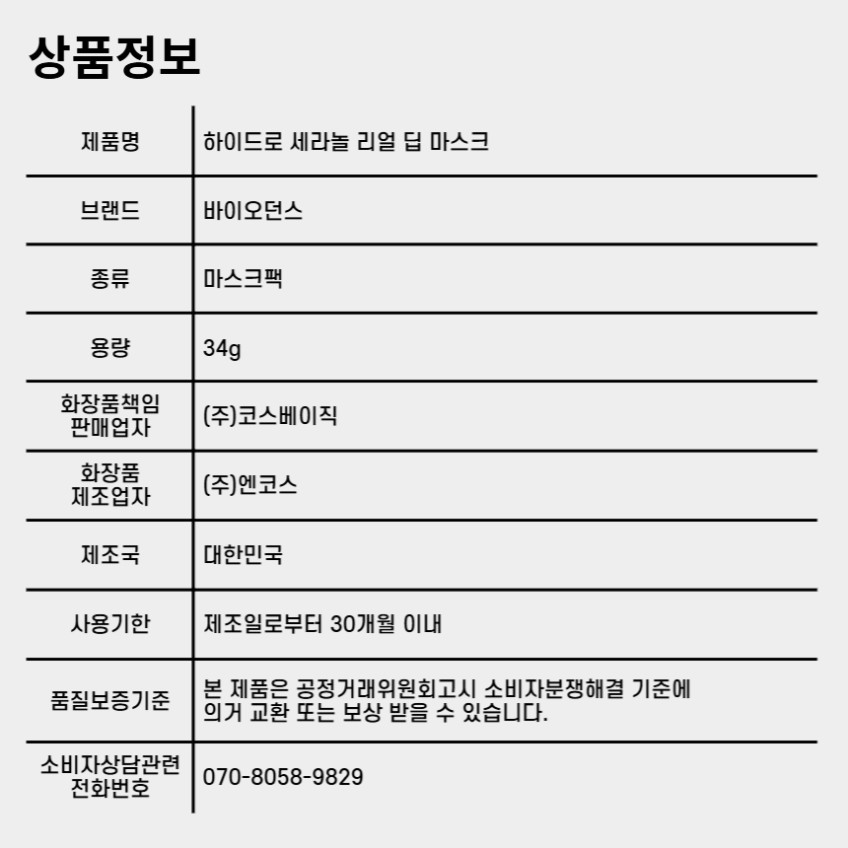 상품정보

| 제품명 | 하이드로 세라놀 리얼 딥 마스크 |
|---|---|
| 브랜드 | 바이오던스 |
| 종류 | 마스크팩 |
| 용량 | 34g |
| 화장품책임 판매업자 | (주)코스베이직 |
| 화장품 제조업자 | (주)엔코스 |
| 제조국 | 대한민국 |
| 사용기한 | 제조일로부터 30개월 이내 |
| 품질보증기준 | 본 제품은 공정거래위원회고시 소비자분쟁해결 기준에 의거 교환 또는 보상 받을 수 있습니다. |
| 소비자상담관련 전화번호 | 070-8058-9829 |